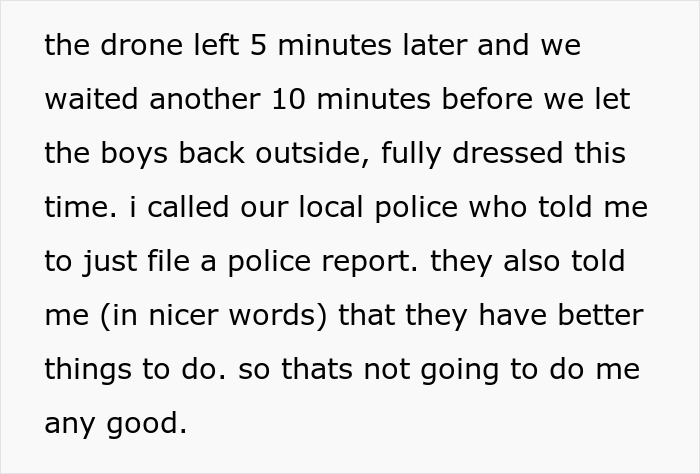 the drone left 5 minutes later and we waited another 10 minutes before we let the boys back outside, fully dressed this time. i called our local police who told me to just file a police report. they also told me (in nicer words) that they have better things to do. so thats not going to do me any good.